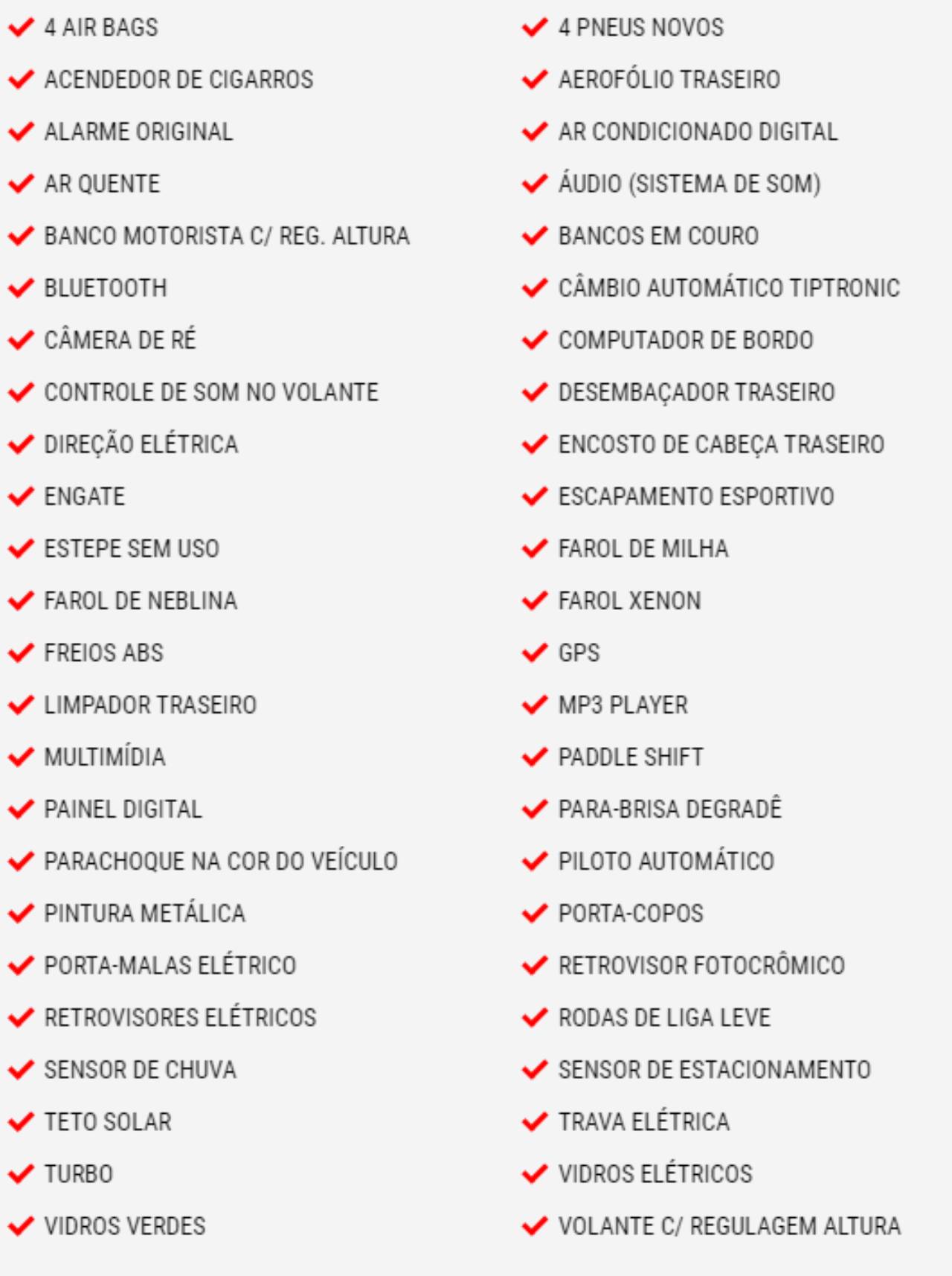 4 AIR BAGS
ACENDEDOR DE CIGARROS
ALARME ORIGINAL
AR QUENTE
BANCO MOTORISTA C/ REG. ALTURA
BLUETOOTH
CÂMERA DE RÉ
CONTROLE DE SOM NO VOLANTE
DIREÇÃO ELÉTRICA
ENGATE
ESTEPE SEM USO
FAROL DE NEBLINA
FREIOS ABS
LIMPADOR TRASEIRO
MULTIMÍDIA
PAINEL DIGITAL
PARACHOQUE NA COR DO VEÍCULO
PINTURA METÁLICA
PORTA-MALAS ELÉTRICO
RETROVISORES ELÉTRICOS
SENSOR DE CHUVA
TETO SOLAR
TURBO
VIDROS VERDES

4 PNEUS NOVOS
AEROFÓLIO TRASEIRO
AR CONDICIONADO DIGITAL
ÁUDIO (SISTEMA DE SOM)
BANCOS EM COURO
CÂMBIO AUTOMÁTICO TIPTRONIC
COMPUTADOR DE BORDO
DESEMBAÇADOR TRASEIRO
ENCOSTO DE CABEÇA TRASEIRO
ESCAPAMENTO ESPORTIVO
FAROL DE MILHA
FAROL XENON
GPS
MP3 PLAYER
PADDLE SHIFT
PARA-BRISA DEGRADÊ
PILOTO AUTOMÁTICO
PORTA-COPOS
RETROVISOR FOTOCRÔMICO
RODAS DE LIGA LEVE
SENSOR DE ESTACIONAMENTO
TRAVA ELÉTRICA
VIDROS ELÉTRICOS
VOLANTE C/ REGULAGEM ALTURA